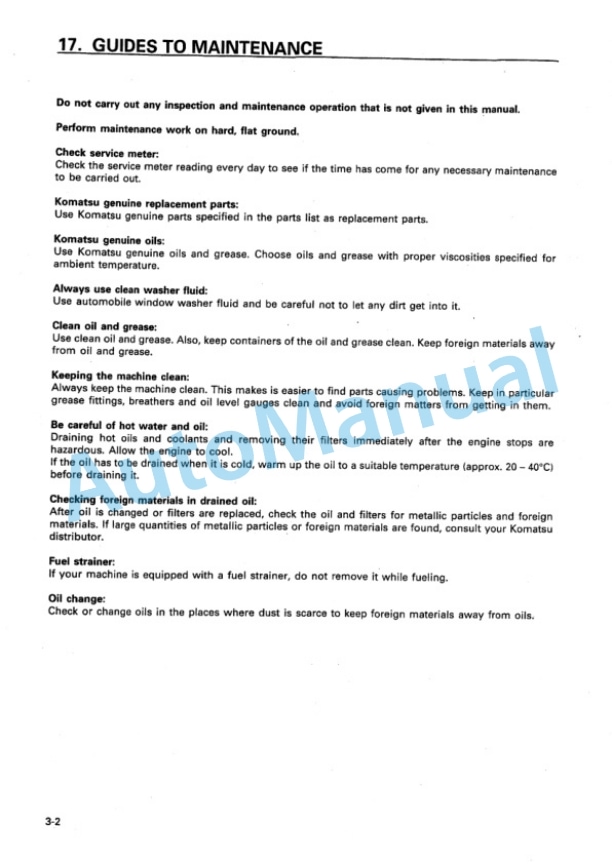 17. GUIDES TO MAINTENANCE

Do not carry out any inspection and maintenance operation that is not given in this manual.

Perform maintenance work on hard, flat ground.

Check service meter:
Check the service meter reading every day to see if the time has come for any necessary maintenance to be carried out.

Komatsu genuine replacement parts:
Use Komatsu genuine parts specified in the parts list as replacement parts.

Komatsu genuine oils:
Use Komatsu genuine oils and grease. Choose oils and grease with proper viscosities specified for ambient temperature.

Always use clean washer fluid:
Use automobile window washer fluid and be careful not to let any dirt get into it.

Clean oil and grease:
Use clean oil and grease. Also, keep containers of the oil and grease clean. Keep foreign materials away from oil and grease.

Keeping the machine clean:
Always keep the machine clean. This makes is easier to find parts causing problems. Keep in particular grease fittings, breathers and oil level gauges clean and avoid foreign matters from getting in them.

Be careful of hot water and oil:
Draining hot oils and coolants and removing their filters immediately after the engine stops are hazardous. Allow the engine to cool.
If the oil has to be drained when it is cold, warm up the oil to a suitable temperature (approx. 20 – 40°C) before draining it.

Checking foreign materials in drained oil:
After oil is changed or filters are replaced, check the oil and filters for metallic particles and foreign materials. If large quantities of metallic particles or foreign materials are found, consult your Komatsu distributor.

Fuel strainer:
If your machine is equipped with a fuel strainer, do not remove it while fueling.

Oil change:
Check or change oils in the places where dust is scarce to keep foreign materials away from oils.

AutoManual

3-2